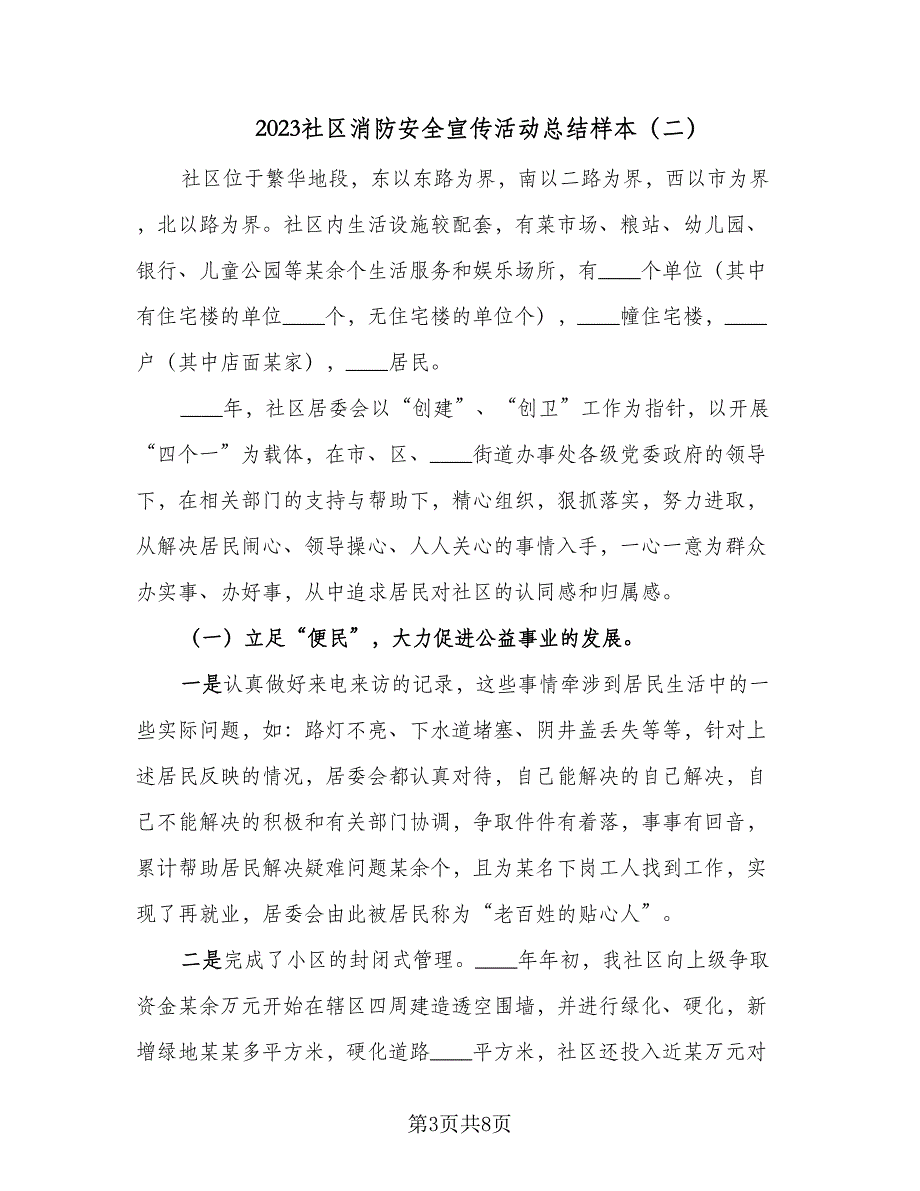 2023社区消防安全宣传活动总结样本（二）

社区位于繁华地段，东以东路为界，南以二路为界，西以市为界，北以路为界。社区内生活设施较配套，有菜市场、粮站、幼儿园、银行、儿童公园等某余个生活服务和娱乐场所，有____个单位（其中有住宅楼的单位____个，无住宅楼的单位个），____幢住宅楼，____户（其中店面某家），____居民。

____年，社区居委会以“创建”、“创卫”工作为指针，以开展“四个一”为载体，在市、区、____街道办事处各级党委政府的领导下，在相关部门的支持与帮助下，精心组织，狠抓落实，努力进取，从解决居民闹心、领导操心、人人关心的事情入手，一心一意为群众办实事、办好事，从中追求居民对社区的认同感和归属感。

（一）立足“便民”，大力促进公益事业的发展。

一是认真做好来电来访的记录，这些事情牵涉到居民生活中的一些实际问题，如：路灯不亮、下水道堵塞、阴井盖丢失等等，针对上述居民反映的情况，居委会都认真对待，自己能解决的自己解决，自己不能解决的积极和有关部门协调，争取件件有着落，事事有回音，累计帮助居民解决疑难问题某余个，且为某名下岗工人找到工作，实现了再就业，居委会由此被居民称为“老百姓的贴心人”。

二是完成了小区的封闭式管理。____年年初，我社区向上级争取资金某余万元开始在辖区四周建造透空围墙，并进行绿化、硬化，新增绿地某某多平方米，硬化道路____平方米，社区还投入近某万元对

第3页共8页